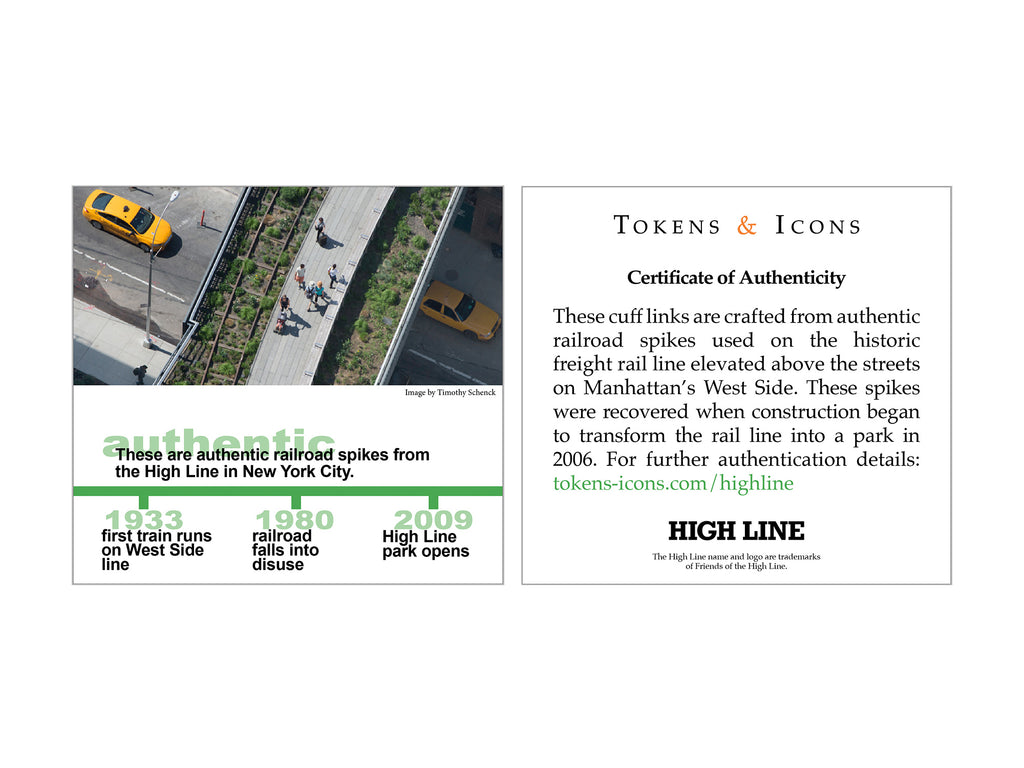 Image by Timothy Schenck

authentic
These are authentic railroad spikes from the High Line in New York City.

1933
first train runs on West Side line

1980
railroad falls into disuse

2009
High Line park opens

TOKENS & ICONS

Certificate of Authenticity

These cuff links are crafted from authentic railroad spikes used on the historic freight rail line elevated above the streets on Manhattan's West Side. These spikes were recovered when construction began to transform the rail line into a park in 2006. For further authentication details: tokens-icons.com/highline

HIGH LINE

The High Line name and logo are trademarks of Friends of the High Line.